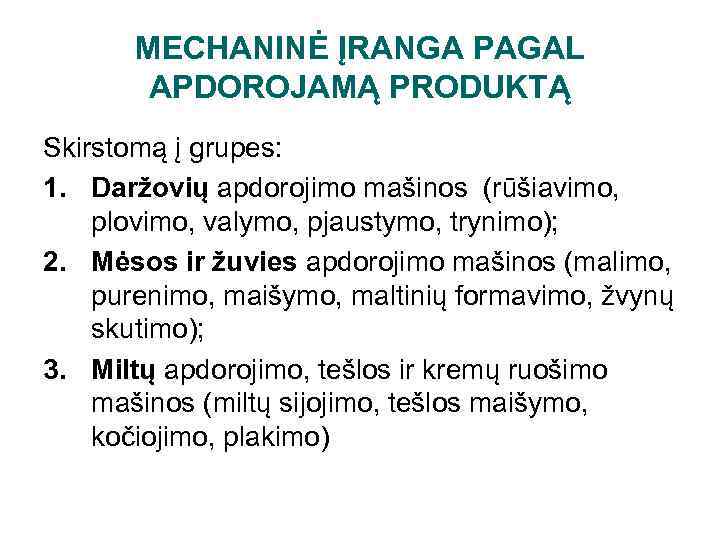 MECHANINĖ ĮRANGA PAGAL APDOROJAMĄ PRODUKTĄ

Skirstomą į grupes:

1. Daržovių apdorojimo mašinos (rūšiavimo, plovimo, valymo, pjaustymo, trynimo);
2. Mėsos ir žuvies apdorojimo mašinos (malimo, purenimo, maišymo, maltinių formavimo, žvynų skutimo);
3. Miltų apdorojimo, tešlos ir kremų ruošimo mašinos (miltų sijojimo, tešlos maišymo, kočiojimo, plakimo)